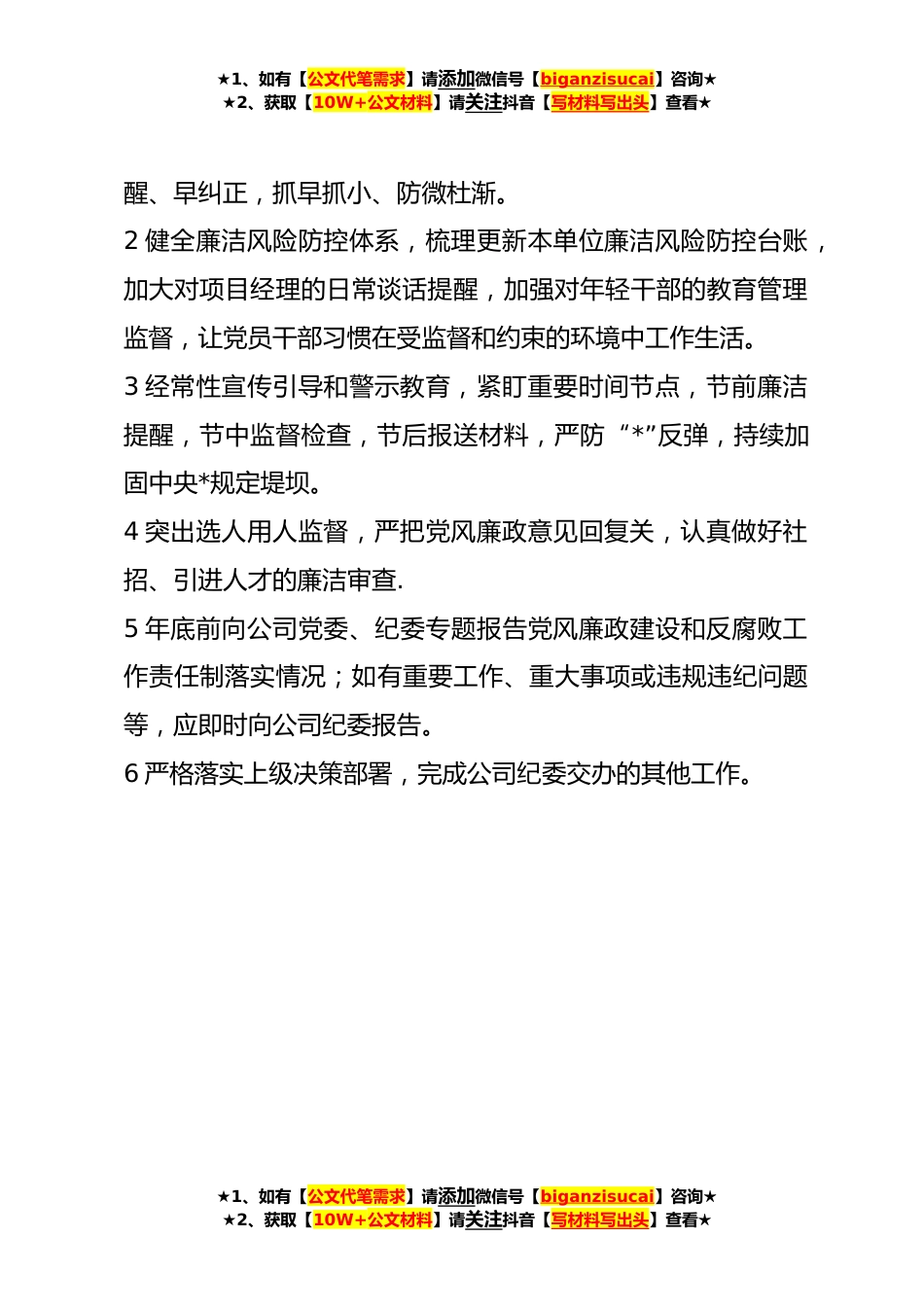 ★1、如有【公文代笔需求】请添加微信号【biganzisucai】咨询★
★2、获取【10W+公文材料】请关注抖音【写材料写出头】查看★

醒、早纠正，抓早抓小、防微杜渐。

2 健全廉洁风险防控体系，梳理更新本单位廉洁风险防控台账，加大对项目经理的日常谈话提醒，加强对年轻干部的教育管理监督，让党员干部习惯在受监督和约束的环境中工作生活。

3 经常性宣传引导和警示教育，紧盯重要时间节点，节前廉洁提醒，节中监督检查，节后报送材料，严防“*”反弹，持续加固中央*规定堤坝。

4 突出选人用人监督，严把党风廉政意见回复关，认真做好社招、引进人才的廉洁审查.

5 年底前向公司党委、纪委专题报告党风廉政建设和反腐败工作责任制落实情况；如有重要工作、重大事项或违规违纪问题等，应即时向公司纪委报告。

6 严格落实上级决策部署，完成公司纪委交办的其他工作。

★1、如有【公文代笔需求】请添加微信号【biganzisucai】咨询★
★2、获取【10W+公文材料】请关注抖音【写材料写出头】查看★